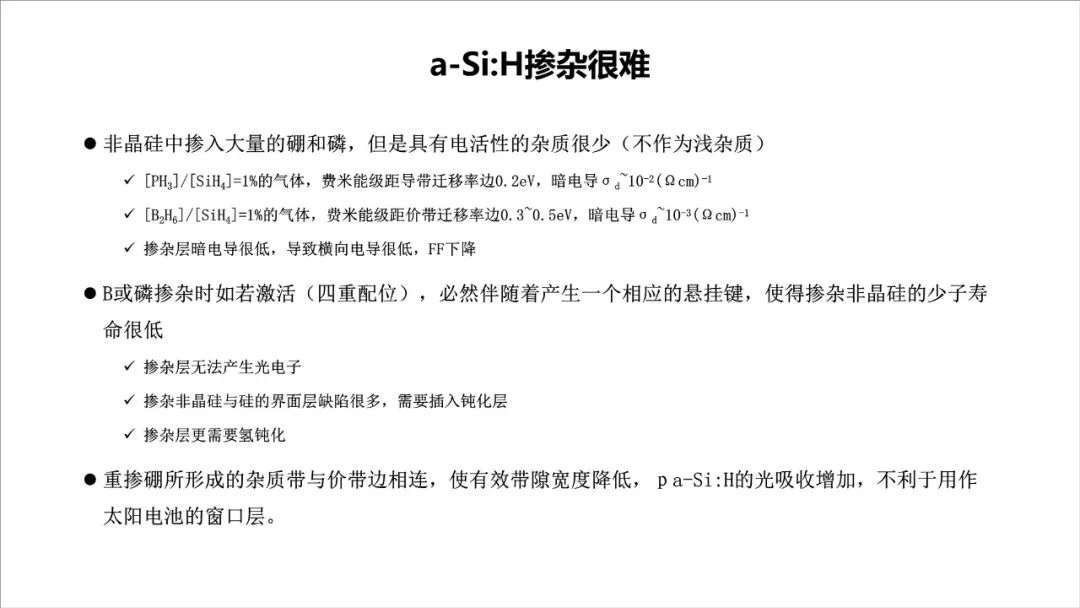 a-Si:H掺杂很难

● 非晶硅中掺入大量的硼和磷，但是具有电活性的杂质很少（不作为浅杂质）

✓ $[PH_3]/[SiH_4]$=1%的气体，费米能级距导带迁移率边0.2eV，暗电导$\sigma_d$~$10^{-2}(\Omega cm)^{-1}$

✓ $[B_2H_6]/[SiH_4]$=1%的气体，费米能级距价带迁移率边0.3~0.5eV，暗电导$\sigma_d$~$10^{-3}(\Omega cm)^{-1}$

✓ 掺杂层暗电导很低，导致横向电导很低，FF下降

● B或磷掺杂时如若激活（四重配位），必然伴随着产生一个相应的悬挂键，使得掺杂非晶硅的少子寿命很低

✓ 掺杂层无法产生光电子

✓ 掺杂非晶硅与硅的界面层缺陷很多，需要插入钝化层

✓ 掺杂层更需要氢钝化

● 重掺硼所形成的杂质带与价带边相连，使有效带隙宽度降低， p a-Si:H的光吸收增加，不利于用作太阳电池的窗口层。